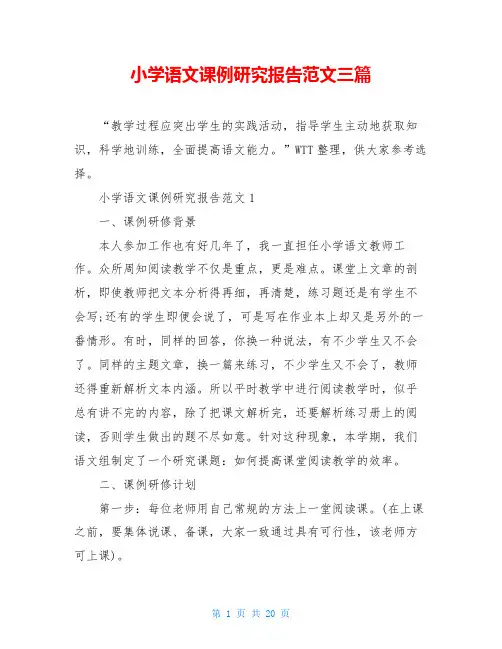 小学语文课例研究报告范文三篇

“教学过程应突出学生的实践活动，指导学生主动地获取知识，科学地训练，全面提高语文能力。”WTT 整理，供大家参考选择。

小学语文课例研究报告范文 1

一、课例研修背景

本人参加工作也有好几年了，我一直担任小学语文教师工作。众所周知阅读教学不仅是重点，更是难点。课堂上文章的剖析，即使教师把文本分析得再细，再清楚，练习题还是有学生不会写;还有的学生即便会说了，可是写在作业本上却又是另外的一番情形。有时，同样的回答，你换一种说法，有不少学生又不会了。同样的主题文章，换一篇来练习，不少学生又不会了，教师还得重新解析文本内涵。所以平时教学中进行阅读教学时，似乎总有讲不完的内容，除了把课文解析完，还要解析练习册上的阅读，否则学生做出的题不尽如意。针对这种现象，本学期，我们语文组制定了一个研究课题：如何提高课堂阅读教学的效率。

二、课例研修计划

第一步：每位老师用自己常规的方法上一堂阅读课。(在上课之前，要集体说课、备课，大家一致通过具有可行性，该老师方可上课)。

第 1 页 共 20 页